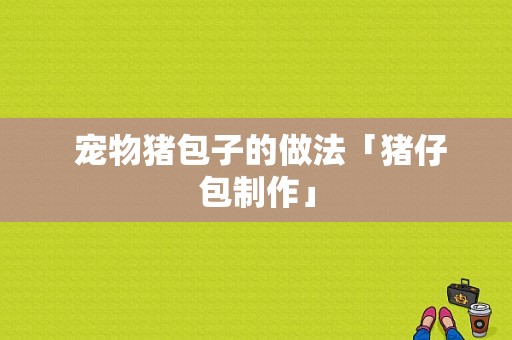 宠物猪包子的做法「猪仔包制作」